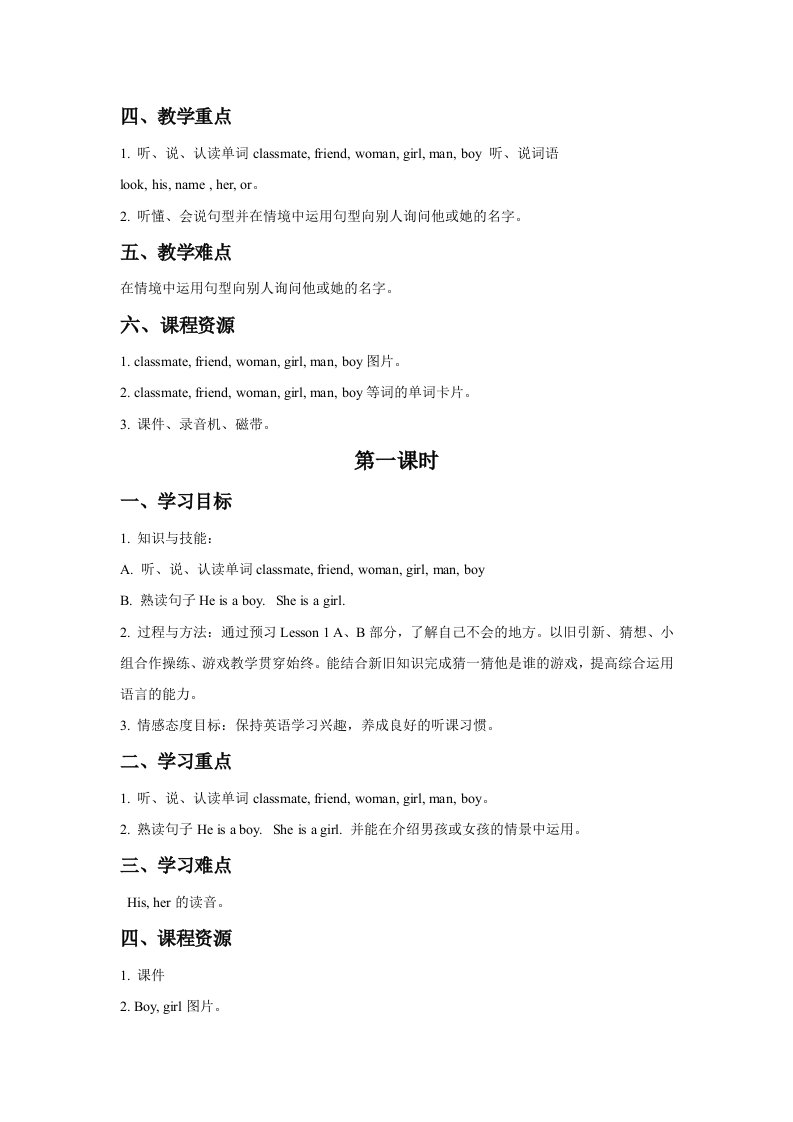 四、教学重点

1. 听、说、认读单词 classmate, friend, woman, girl, man, boy 听、说词语 look, his, name , her, or。

2. 听懂、会说句型并在情境中运用句型向别人询问他或她的名字。

五、教学难点

在情境中运用句型向别人询问他或她的名字。

六、课程资源

1. classmate, friend, woman, girl, man, boy 图片。

2. classmate, friend, woman, girl, man, boy 等词的单词卡片。

3. 课件、录音机、磁带。

第一课时

一、学习目标

1. 知识与技能：

A. 听、说、认读单词 classmate, friend, woman, girl, man, boy

B. 熟读句子 He is a boy. She is a girl.

2. 过程与方法：通过预习 Lesson 1 A、B 部分，了解自己不会的地方。以旧引新、猜想、小组合作操练、游戏教学贯穿始终。能结合新旧知识完成猜一猜他是谁的游戏，提高综合运用语言的能力。

3. 情感态度目标：保持英语学习兴趣，养成良好的听课习惯。

二、学习重点

1. 听、说、认读单词 classmate, friend, woman, girl, man, boy。

2. 熟读句子 He is a boy. She is a girl. 并能在介绍男孩或女孩的情景中运用。

三、学习难点

His, her 的读音。

四、课程资源

1. 课件

2. Boy, girl 图片。